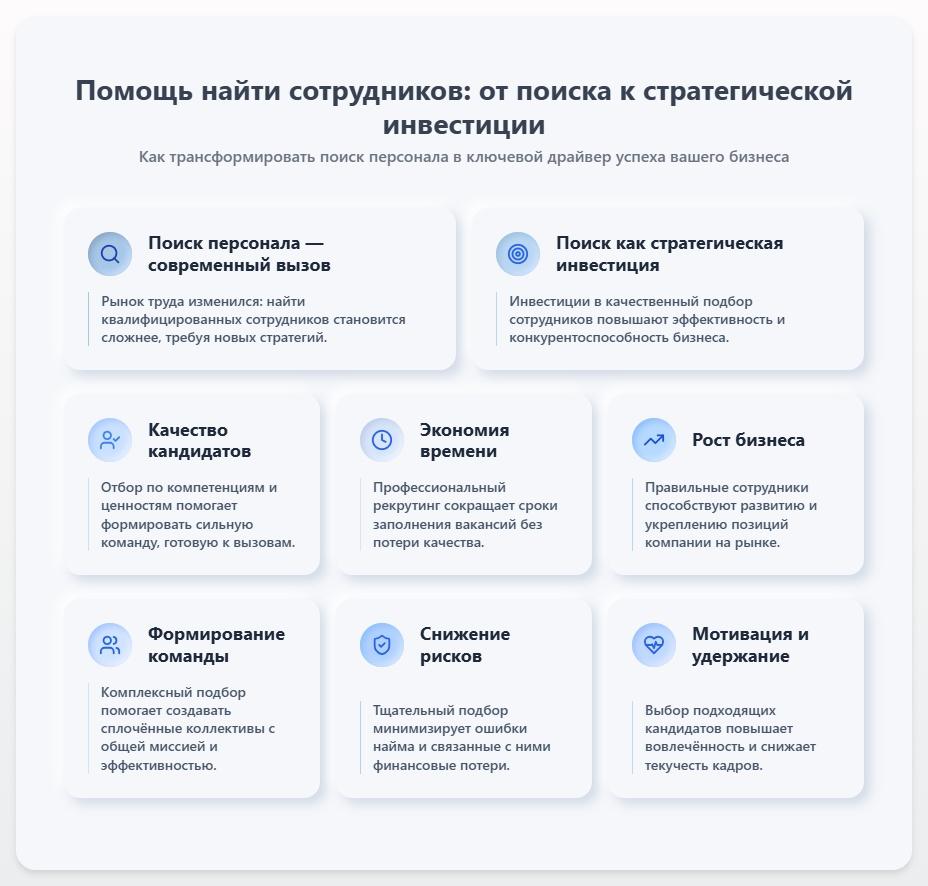 Помощь найти сотрудников: от поиска к стратегической инвестиции

Как трансформировать поиск персонала в ключевой драйвер успеха вашего бизнеса

Поиск персонала — современный вызов

Рынок труда изменился: найти квалифицированных сотрудников становится сложнее, требуя новых стратегий.

Поиск как стратегическая инвестиция

Инвестиции в качественный подбор сотрудников повышают эффективность и конкурентоспособность бизнеса.

Качество кандидатов

Отбор по компетенциям и ценностям помогает формировать сильную команду, готовую к вызовам.

Экономия времени

Профессиональный рекрутинг сокращает сроки заполнения вакансий без потери качества.

Рост бизнеса

Правильные сотрудники способствуют развитию и укреплению позиций компании на рынке.

Формирование команды

Комплексный подбор помогает создавать сплочённые коллективы с общей миссией и эффективностью.

Снижение рисков

Тщательный подбор минимизирует ошибки найма и связанные с ними финансовые потери.

Мотивация и удержание

Выбор подходящих кандидатов повышает вовлечённость и снижает текучесть кадров.